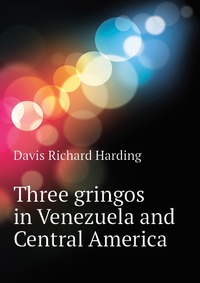 Davis Richard Harding

Three gringos in Venezuela and Central America